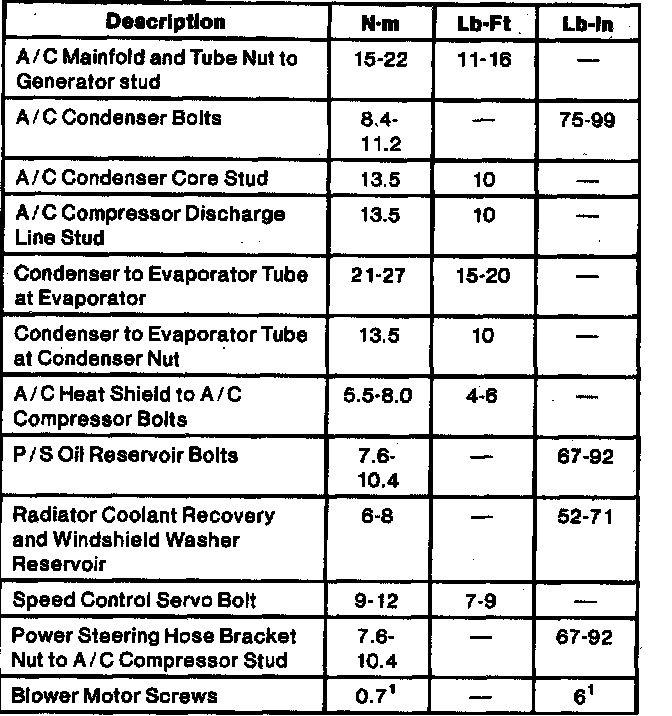 | Description | N·m | Lb-Ft | Lb-In |
|---|---|---|---|
| A/C Mainfold and Tube Nut to Generator stud | 15-22 | 11-16 | — |
| A/C Condenser Bolts | 8.4-11.2 | — | 75-99 |
| A/C Condenser Core Stud | 13.5 | 10 | — |
| A/C Compressor Discharge Line Stud | 13.5 | 10 | — |
| Condenser to Evaporator Tube at Evaporator | 21-27 | 15-20 | — |
| Condenser to Evaporator Tube at Condenser Nut | 13.5 | 10 | — |
| A/C Heat Shield to A/C Compressor Bolts | 5.5-8.0 | 4-6 | — |
| P/S Oil Reservoir Bolts | 7.6-10.4 | — | 67-92 |
| Radiator Coolant Recovery and Windshield Washer Reservoir | 6-8 | — | 52-71 |
| Speed Control Servo Bolt | 9-12 | 7-9 | — |
| Power Steering Hose Bracket Nut to A/C Compressor Stud | 7.6-10.4 | — | 67-92 |
| Blower Motor Screws | $0.7^1$ | — | $6^1$ |